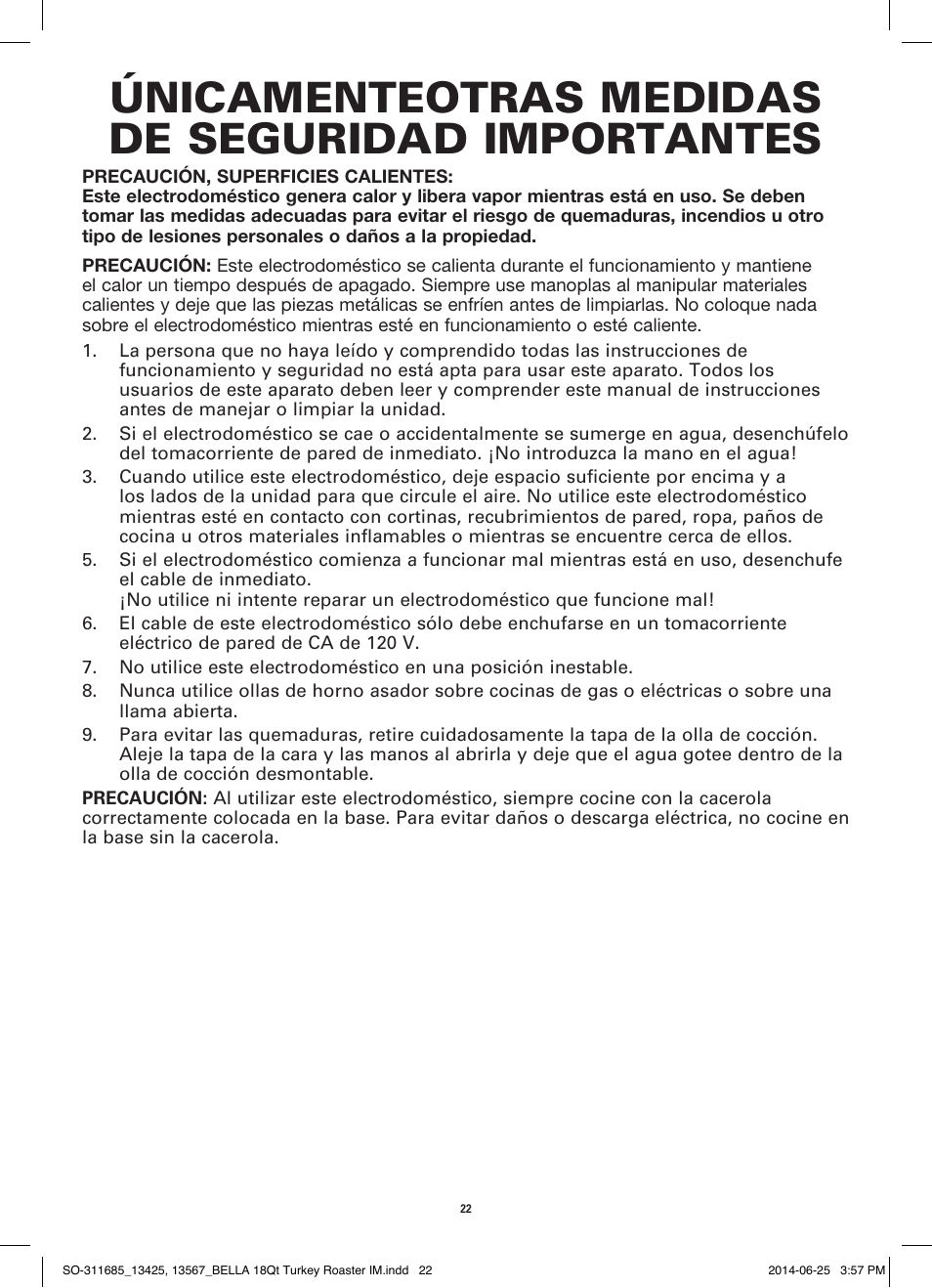 ÚNICAMENTEOTRAS MEDIDAS DE SEGURIDAD IMPORTANTES

PRECAUCIÓN, SUPERFICIES CALIENTES:
Este electrodoméstico genera calor y libera vapor mientras está en uso. Se deben tomar las medidas adecuadas para evitar el riesgo de quemaduras, incendios u otro tipo de lesiones personales o daños a la propiedad.

PRECAUCIÓN: Este electrodoméstico se calienta durante el funcionamiento y mantiene el calor un tiempo después de apagado. Siempre use manoplas al manipular materiales calientes y deje que las piezas metálicas se enfríen antes de limpiarlas. No coloque nada sobre el electrodoméstico mientras esté en funcionamiento o esté caliente.

1. La persona que no haya leído y comprendido todas las instrucciones de funcionamiento y seguridad no está apta para usar este aparato. Todos los usuarios de este aparato deben leer y comprender este manual de instrucciones antes de manejar o limpiar la unidad.
2. Si el electrodoméstico se cae o accidentalmente se sumerge en agua, desenchúfelo del tomacorriente de pared de inmediato. ¡No introduzca la mano en el agua!
3. Cuando utilice este electrodoméstico, deje espacio suficiente por encima y a los lados de la unidad para que circule el aire. No utilice este electrodoméstico mientras esté en contacto con cortinas, recubrimientos de pared, ropa, paños de cocina u otros materiales inflamables o mientras se encuentre cerca de ellos.
5. Si el electrodoméstico comienza a funcionar mal mientras está en uso, desenchufe el cable de inmediato.
¡No utilice ni intente reparar un electrodoméstico que funcione mal!
6. El cable de este electrodoméstico sólo debe enchufarse en un tomacorriente eléctrico de pared de CA de 120 V.
7. No utilice este electrodoméstico en una posición inestable.
8. Nunca utilice ollas de horno asador sobre cocinas de gas o eléctricas o sobre una llama abierta.
9. Para evitar las quemaduras, retire cuidadosamente la tapa de la olla de cocción. Aleje la tapa de la cara y las manos al abrirla y deje que el agua gotee dentro de la olla de cocción desmontable.

PRECAUCIÓN: Al utilizar este electrodoméstico, siempre cocine con la cacerola correctamente colocada en la base. Para evitar daños o descarga eléctrica, no cocine en la base sin la cacerola.

22

SO-311685_13425, 13567_BELLA 18Qt Turkey Roaster IM.indd 22
2014-06-25 3:57 PM